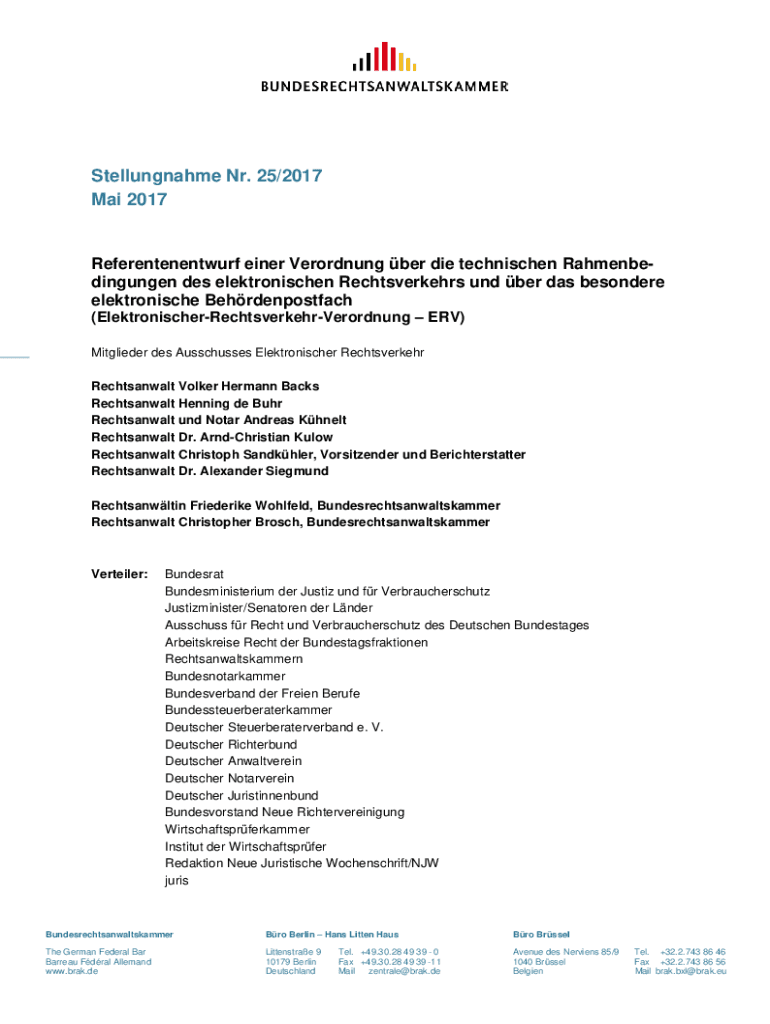 BUNDESRECHTSANWALTSKAMMER

Stellungnahme Nr. 25/2017
Mai 2017

Referentenentwurf einer Verordnung über die technischen Rahmenbedingungen des elektronischen Rechtsverkehrs und über das besondere elektronische Behördenpostfach
(Elektronischer-Rechtsverkehr-Verordnung – ERV)

Mitglieder des Ausschusses Elektronischer Rechtsverkehr

Rechtsanwalt Volker Hermann Backs
Rechtsanwalt Henning de Buhr
Rechtsanwalt und Notar Andreas Kühnelt
Rechtsanwalt Dr. Arnd-Christian Kulow
Rechtsanwalt Christoph Sandkühler, Vorsitzender und Berichterstatter
Rechtsanwalt Dr. Alexander Siegmund

Rechtsanwältin Friederike Wohlfeld, Bundesrechtsanwaltskammer
Rechtsanwalt Christopher Brosch, Bundesrechtsanwaltskammer

Verteiler: Bundesrat
Bundesministerium der Justiz und für Verbraucherschutz
Justizminister/Senatoren der Länder
Ausschuss für Recht und Verbraucherschutz des Deutschen Bundestages
Arbeitskreise Recht der Bundestagsfraktionen
Rechtsanwaltskammern
Bundesnotarkammer
Bundesverband der Freien Berufe
Bundessteuerberaterkammer
Deutscher Steuerberaterverband e. V.
Deutscher Richterbund
Deutscher Anwaltverein
Deutscher Notarverein
Deutscher Juristinnenbund
Bundesvorstand Neue Richtervereinigung
Wirtschaftsprüferkammer
Institut der Wirtschaftsprüfer
Redaktion Neue Juristische Wochenschrift/NJW
juris

Bundesrechtsanwaltskammer
The German Federal Bar
Barreau Fédéral Allemand
www.brak.de

Büro Berlin – Hans Litten Haus
Littenstraße 9
10179 Berlin
Deutschland
Tel. +49.30.28 49 39 - 0
Fax +49.30.28 49 39 -11
Mail zentrale@brak.de

Büro Brüssel
Avenue des Nerviens 85/9
1040 Brüssel
Belgien
Tel. +32.2.743 86 46
Fax +32.2.743 86 56
Mail brak.bxl@brak.eu